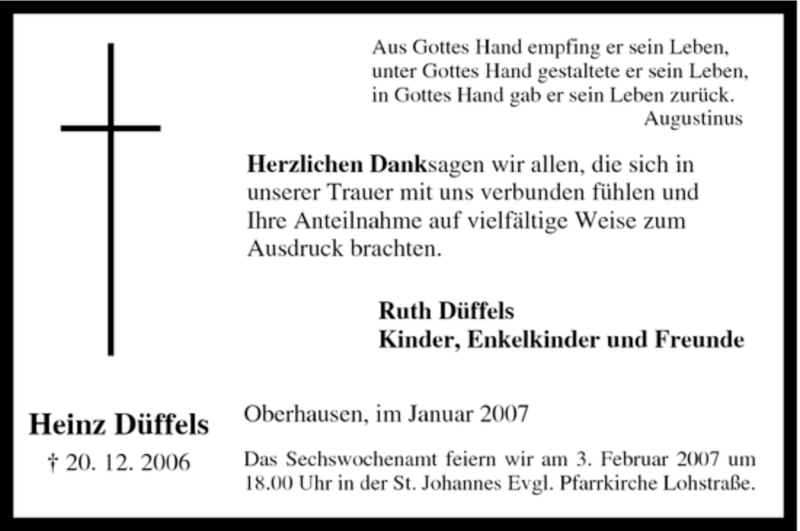 Aus Gottes Hand empfing er sein Leben,
unter Gottes Hand gestaltete er sein Leben,
in Gottes Hand gab er sein Leben zurück.
Augustinus

Herzlichen Danksagen wir allen, die sich in unserer Trauer mit uns verbunden fühlen und Ihre Anteilnahme auf vielfältige Weise zum Ausdruck brachten.

Ruth Düffels
Kinder, Enkelkinder und Freunde

Heinz Düffels
† 20. 12. 2006

Oberhausen, im Januar 2007

Das Sechswochenamt feiern wir am 3. Februar 2007 um 18.00 Uhr in der St. Johannes Evgl. Pfarrkirche Lohstraße.